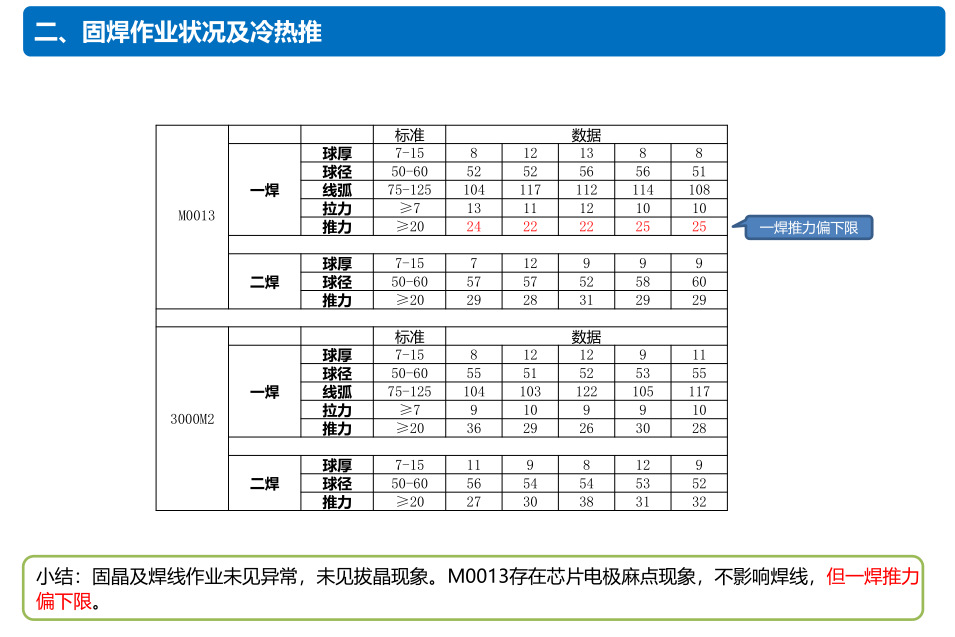 二、固焊作业状况及冷热推

| | | | 标准 | 数据 | | | | |
|---|---|---|---|---|---|---|---|---|
| M0013 | 一焊 | 球厚 | 7-15 | 8 | 12 | 13 | 8 | 8 |
| | | 球径 | 50-60 | 52 | 52 | 56 | 56 | 51 |
| | | 线弧 | 75-125 | 104 | 117 | 112 | 114 | 108 |
| | | 拉力 | ≥7 | 13 | 11 | 12 | 10 | 10 |
| | | 推力 | ≥20 | 24 | 22 | 22 | 25 | 25 |
| | 二焊 | 球厚 | 7-15 | 7 | 12 | 9 | 9 | 9 |
| | | 球径 | 50-60 | 57 | 57 | 52 | 58 | 60 |
| | | 推力 | ≥20 | 29 | 28 | 31 | 29 | 29 |
| | | | 标准 | 数据 | | | | |
| 3000M2 | 一焊 | 球厚 | 7-15 | 8 | 12 | 12 | 9 | 11 |
| | | 球径 | 50-60 | 55 | 51 | 52 | 53 | 55 |
| | | 线弧 | 75-125 | 104 | 103 | 122 | 105 | 117 |
| | | 拉力 | ≥7 | 9 | 10 | 9 | 9 | 10 |
| | | 推力 | ≥20 | 36 | 29 | 26 | 30 | 28 |
| | 二焊 | 球厚 | 7-15 | 11 | 9 | 8 | 12 | 9 |
| | | 球径 | 50-60 | 56 | 54 | 54 | 53 | 52 |
| | | 推力 | ≥20 | 27 | 30 | 38 | 31 | 32 |

一焊推力偏下限

小结：固晶及焊线作业未见异常，未见拔晶现象。M0013存在芯片电极麻点现象，不影响焊线，但一焊推力偏下限。